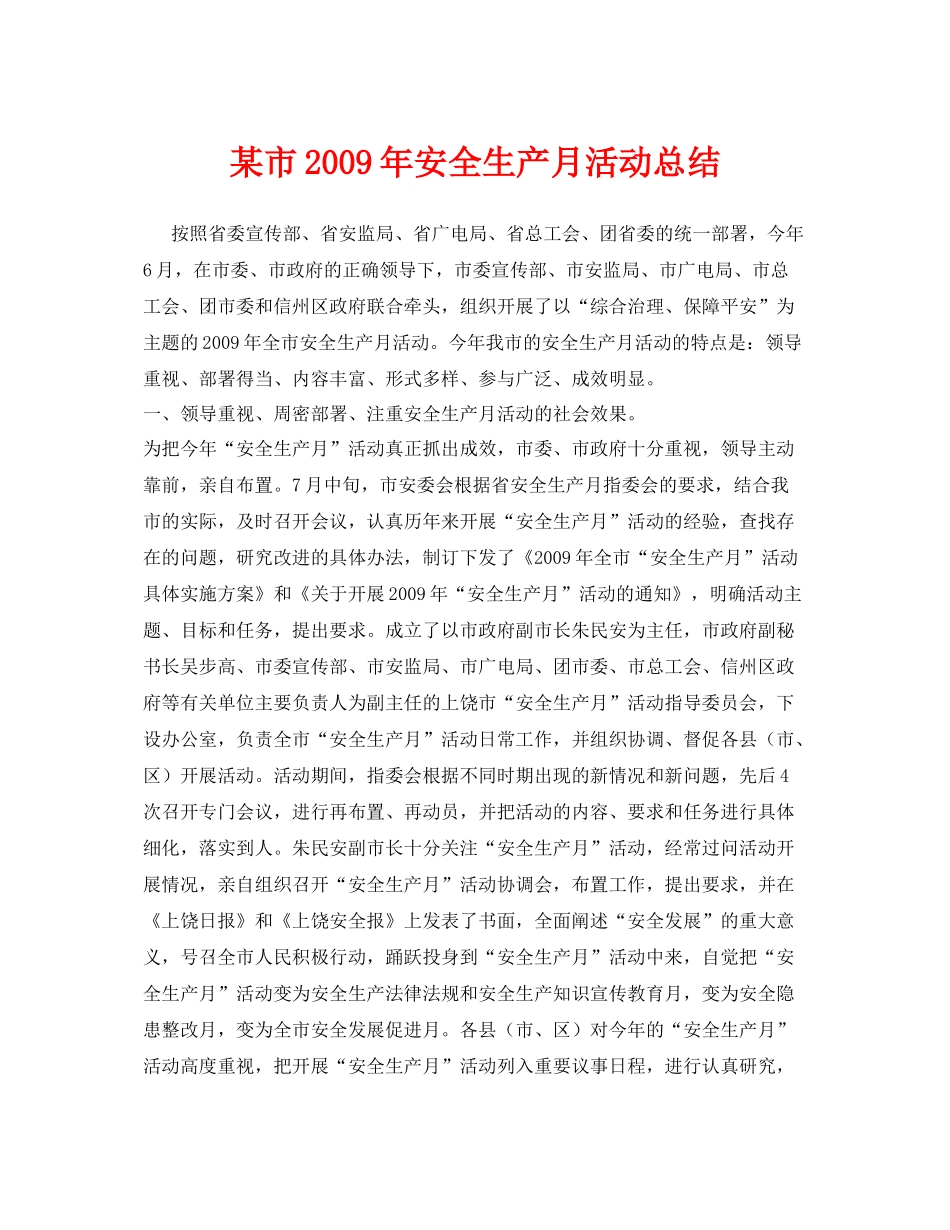 某市2009年安全生产月活动总结

按照省委宣传部、省安监局、省广电局、省总工会、团省委的统一部署，今年6月，在市委、市政府的正确领导下，市委宣传部、市安监局、市广电局、市总工会、团市委和信州区政府联合牵头，组织开展了以“综合治理、保障平安”为主题的2009年全市安全生产月活动。今年我市的安全生产月活动的特点是：领导重视、部署得当、内容丰富、形式多样、参与广泛、成效明显。

一、领导重视、周密部署、注重安全生产月活动的社会效果。

为把今年“安全生产月”活动真正抓出成效，市委、市政府十分重视，领导主动靠前，亲自布置。7月中旬，市安委会根据省安全生产月指委会的要求，结合我市的实际，及时召开会议，认真历年来开展“安全生产月”活动的经验，查找存在的问题，研究改进的具体办法，制订下发了《2009年全市“安全生产月”活动具体实施方案》和《关于开展2009年“安全生产月”活动的通知》，明确活动主题、目标和任务，提出要求。成立了以市政府副市长朱民安为主任，市政府副秘书长吴步高、市委宣传部、市安监局、市广电局、团市委、市总工会、信州区政府等有关单位主要负责人为副主任的上饶市“安全生产月”活动指导委员会，下设办公室，负责全市“安全生产月”活动日常工作，并组织协调、督促各县（市、区）开展活动。活动期间，指委会根据不同时期出现的新情况和新问题，先后4次召开专门会议，进行再布置、再动员，并把活动的内容、要求和任务进行具体细化，落实到人。朱民安副市长十分关注“安全生产月”活动，经常过问活动开展情况，亲自组织召开“安全生产月”活动协调会，布置工作，提出要求，并在《上饶日报》和《上饶安全报》上发表了书面，全面阐述“安全发展”的重大意义，号召全市人民积极行动，踊跃投身到“安全生产月”活动中来，自觉把“安全生产月”活动变为安全生产法律法规和安全生产知识宣传教育月，变为安全隐患整改月，变为全市安全发展促进月。各县（市、区）对今年的“安全生产月”活动高度重视，把开展“安全生产月”活动列入重要议事日程，进行认真研究，